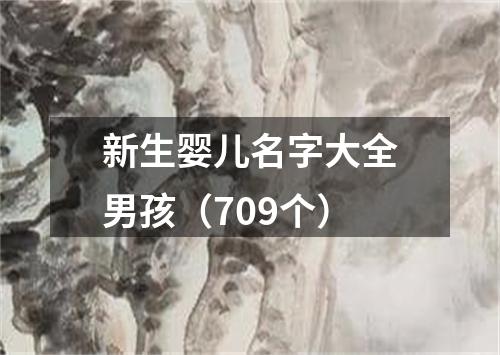 新生婴儿名字大全男孩（709个）